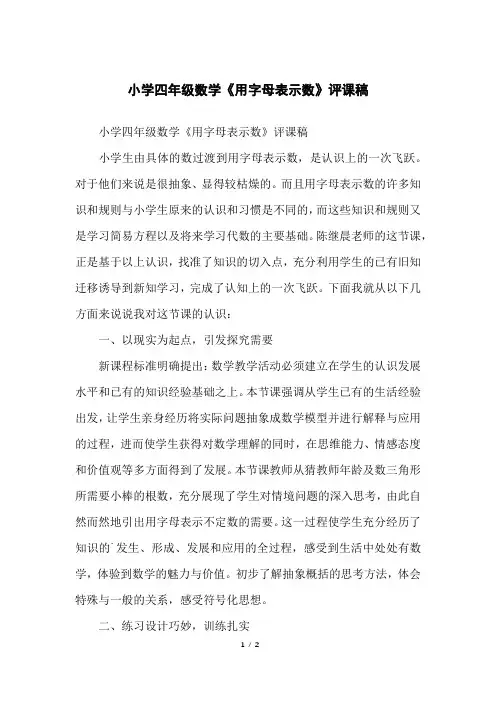 小学四年级数学《用字母表示数》评课稿

小学四年级数学《用字母表示数》评课稿

小学生由具体的数过渡到用字母表示数，是认识上的一次飞跃。对于他们来说是很抽象、显得较枯燥的。而且用字母表示数的许多知识和规则与小学生原来的认识和习惯是不同的，而这些知识和规则又是学习简易方程以及将来学习代数的主要基础。陈继晨老师的这节课，正是基于以上认识，找准了知识的切入点，充分利用学生的已有旧知迁移诱导到新知学习，完成了认知上的一次飞跃。下面我就从以下几方面来说说我对这节课的认识：

一、以现实为起点，引发探究需要

新课程标准明确提出：数学教学活动必须建立在学生的认识发展水平和已有的知识经验基础之上。本节课强调从学生已有的生活经验出发，让学生亲身经历将实际问题抽象成数学模型并进行解释与应用的过程，进而使学生获得对数学理解的同时，在思维能力、情感态度和价值观等多方面得到了发展。本节课教师从猜教师年龄及数三角形所需要小棒的根数，充分展现了学生对情境问题的深入思考，由此自然而然地引出用字母表示不定数的需要。这一过程使学生充分经历了知识的`发生、形成、发展和应用的全过程，感受到生活中处处有数学，体验到数学的魅力与价值。初步了解抽象概括的思考方法，体会特殊与一般的关系，感受符号化思想。

二、练习设计巧妙，训练扎实

1 / 2